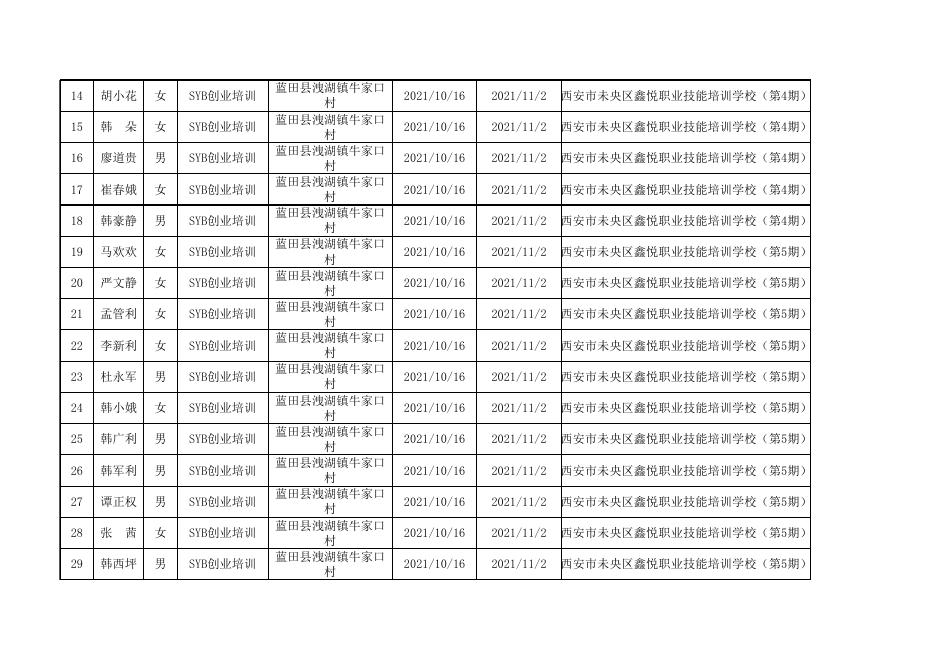 | 14 | 胡小花 | 女 | SYB创业培训 | 蓝田县洩湖镇牛家口村 | 2021/10/16 | 2021/11/2 | 西安市未央区鑫悦职业技能培训学校（第4期） |
|---|---|---|---|---|---|---|---|
| 15 | 韩 朵 | 女 | SYB创业培训 | 蓝田县洩湖镇牛家口村 | 2021/10/16 | 2021/11/2 | 西安市未央区鑫悦职业技能培训学校（第4期） |
| 16 | 廖道贵 | 男 | SYB创业培训 | 蓝田县洩湖镇牛家口村 | 2021/10/16 | 2021/11/2 | 西安市未央区鑫悦职业技能培训学校（第4期） |
| 17 | 崔春娥 | 女 | SYB创业培训 | 蓝田县洩湖镇牛家口村 | 2021/10/16 | 2021/11/2 | 西安市未央区鑫悦职业技能培训学校（第4期） |
| 18 | 韩豪静 | 男 | SYB创业培训 | 蓝田县洩湖镇牛家口村 | 2021/10/16 | 2021/11/2 | 西安市未央区鑫悦职业技能培训学校（第4期） |
| 19 | 马欢欢 | 女 | SYB创业培训 | 蓝田县洩湖镇牛家口村 | 2021/10/16 | 2021/11/2 | 西安市未央区鑫悦职业技能培训学校（第5期） |
| 20 | 严文静 | 女 | SYB创业培训 | 蓝田县洩湖镇牛家口村 | 2021/10/16 | 2021/11/2 | 西安市未央区鑫悦职业技能培训学校（第5期） |
| 21 | 孟管利 | 女 | SYB创业培训 | 蓝田县洩湖镇牛家口村 | 2021/10/16 | 2021/11/2 | 西安市未央区鑫悦职业技能培训学校（第5期） |
| 22 | 李新利 | 女 | SYB创业培训 | 蓝田县洩湖镇牛家口村 | 2021/10/16 | 2021/11/2 | 西安市未央区鑫悦职业技能培训学校（第5期） |
| 23 | 杜永军 | 男 | SYB创业培训 | 蓝田县洩湖镇牛家口村 | 2021/10/16 | 2021/11/2 | 西安市未央区鑫悦职业技能培训学校（第5期） |
| 24 | 韩小娥 | 女 | SYB创业培训 | 蓝田县洩湖镇牛家口村 | 2021/10/16 | 2021/11/2 | 西安市未央区鑫悦职业技能培训学校（第5期） |
| 25 | 韩广利 | 男 | SYB创业培训 | 蓝田县洩湖镇牛家口村 | 2021/10/16 | 2021/11/2 | 西安市未央区鑫悦职业技能培训学校（第5期） |
| 26 | 韩军利 | 男 | SYB创业培训 | 蓝田县洩湖镇牛家口村 | 2021/10/16 | 2021/11/2 | 西安市未央区鑫悦职业技能培训学校（第5期） |
| 27 | 谭正权 | 男 | SYB创业培训 | 蓝田县洩湖镇牛家口村 | 2021/10/16 | 2021/11/2 | 西安市未央区鑫悦职业技能培训学校（第5期） |
| 28 | 张 茜 | 女 | SYB创业培训 | 蓝田县洩湖镇牛家口村 | 2021/10/16 | 2021/11/2 | 西安市未央区鑫悦职业技能培训学校（第5期） |
| 29 | 韩西坪 | 男 | SYB创业培训 | 蓝田县洩湖镇牛家口村 | 2021/10/16 | 2021/11/2 | 西安市未央区鑫悦职业技能培训学校（第5期） |